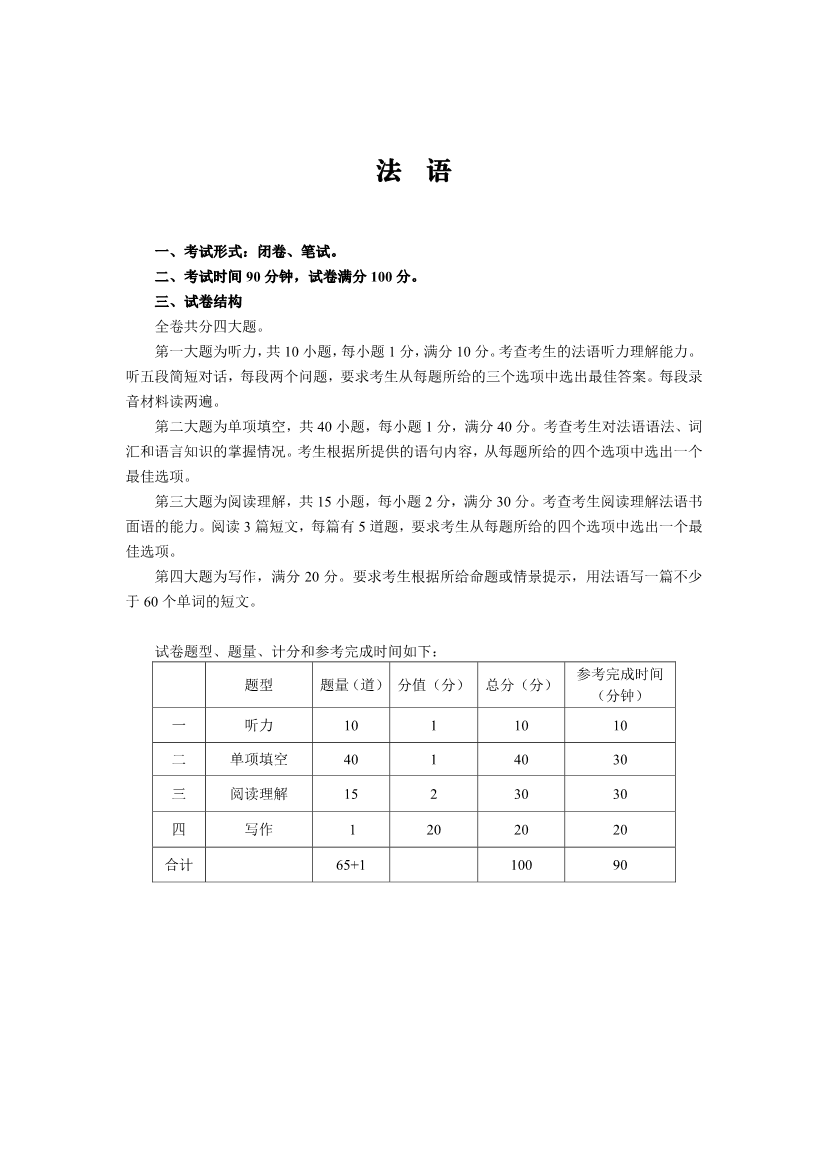 法　语

一、考试形式：闭卷、笔试。
二、考试时间 90 分钟，试卷满分 100 分。
三、试卷结构

全卷共分四大题。

第一大题为听力，共 10 小题，每小题 1 分，满分 10 分。考查考生的法语听力理解能力。听五段简短对话，每段两个问题，要求考生从每题所给的三个选项中选出最佳答案。每段录音材料读两遍。

第二大题为单项填空，共 40 小题，每小题 1 分，满分 40 分。考查考生对法语语法、词汇和语言知识的掌握情况。考生根据所提供的语句内容，从每题所给的四个选项中选出一个最佳选项。

第三大题为阅读理解，共 15 小题，每小题 2 分，满分 30 分。考查考生阅读理解法语书面语的能力。阅读 3 篇短文，每篇有 5 道题，要求考生从每题所给的四个选项中选出一个最佳选项。

第四大题为写作，满分 20 分。要求考生根据所给命题或情景提示，用法语写一篇不少于 60 个单词的短文。

试卷题型、题量、计分和参考完成时间如下：

|  | 题型 | 题量（道） | 分值（分） | 总分（分） | 参考完成时间（分钟） |
|---|---|---|---|---|---|
| 一 | 听力 | 10 | 1 | 10 | 10 |
| 二 | 单项填空 | 40 | 1 | 40 | 30 |
| 三 | 阅读理解 | 15 | 2 | 30 | 30 |
| 四 | 写作 | 1 | 20 | 20 | 20 |
| 合计 |  | 65+1 |  | 100 | 90 |